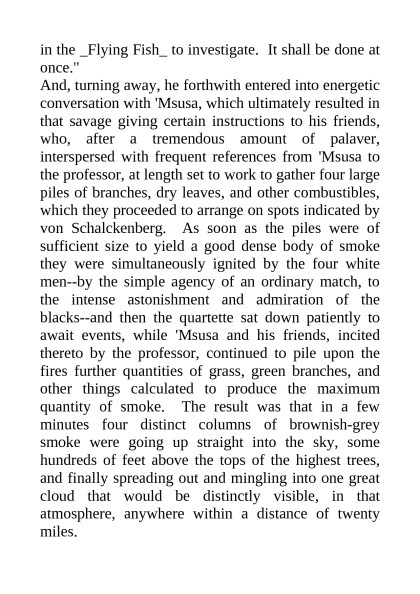 in the _Flying Fish_ to investigate.  It shall be done at once."

And, turning away, he forthwith entered into energetic conversation with 'Msusa, which ultimately resulted in that savage giving certain instructions to his friends, who, after a tremendous amount of palaver, interspersed with frequent references from 'Msusa to the professor, at length set to work to gather four large piles of branches, dry leaves, and other combustibles, which they proceeded to arrange on spots indicated by von Schalckenberg.  As soon as the piles were of sufficient size to yield a good dense body of smoke they were simultaneously ignited by the four white men--by the simple agency of an ordinary match, to the intense astonishment and admiration of the blacks--and then the quartette sat down patiently to await events, while 'Msusa and his friends, incited thereto by the professor, continued to pile upon the fires further quantities of grass, green branches, and other things calculated to produce the maximum quantity of smoke.  The result was that in a few minutes four distinct columns of brownish-grey smoke were going up straight into the sky, some hundreds of feet above the tops of the highest trees, and finally spreading out and mingling into one great cloud that would be distinctly visible, in that atmosphere, anywhere within a distance of twenty miles.